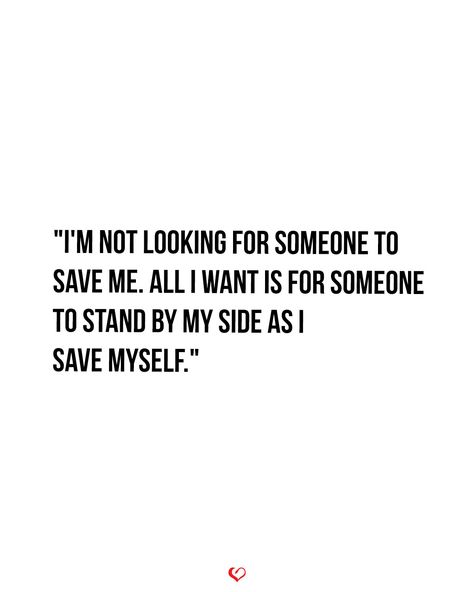 "I'M NOT LOOKING FOR SOMEONE TO SAVE ME. ALL I WANT IS FOR SOMEONE TO STAND BY MY SIDE AS I SAVE MYSELF."